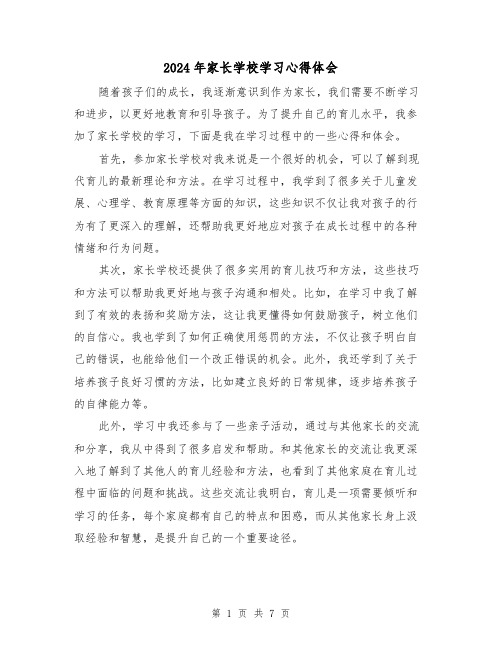 2024年家长学校学习心得体会

随着孩子们的成长，我逐渐意识到作为家长，我们需要不断学习和进步，以更好地教育和引导孩子。为了提升自己的育儿水平，我参加了家长学校的学习，下面是我在学习过程中的一些心得和体会。

首先，参加家长学校对我来说是一个很好的机会，可以了解到现代育儿的最新理论和方法。在学习过程中，我学到了很多关于儿童发展、心理学、教育原理等方面的知识，这些知识不仅让我对孩子的行为有了更深入的理解，还帮助我更好地应对孩子在成长过程中的各种情绪和行为问题。

其次，家长学校还提供了很多实用的育儿技巧和方法，这些技巧和方法可以帮助我更好地与孩子沟通和相处。比如，在学习中我了解到了有效的表扬和奖励方法，这让我更懂得如何鼓励孩子，树立他们的自信心。我也学到了如何正确使用惩罚的方法，不仅让孩子明白自己的错误，也能给他们一个改正错误的机会。此外，我还学到了关于培养孩子良好习惯的方法，比如建立良好的日常规律，逐步培养孩子的自律能力等。

此外，学习中我还参与了一些亲子活动，通过与其他家长的交流和分享，我从中得到了很多启发和帮助。和其他家长的交流让我更深入地了解到了其他人的育儿经验和方法，也看到了其他家庭在育儿过程中面临的问题和挑战。这些交流让我明白，育儿是一项需要倾听和学习的任务，每个家庭都有自己的特点和困惑，而从其他家长身上汲取经验和智慧，是提升自己的一个重要途径。

第 1 页 共 7 页